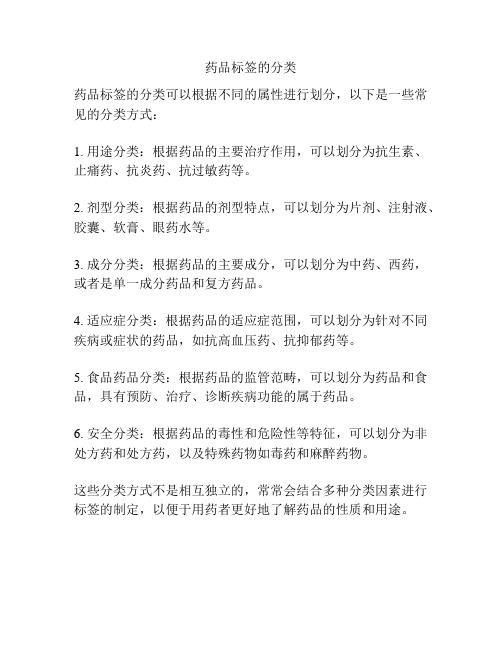 药品标签的分类

药品标签的分类可以根据不同的属性进行划分，以下是一些常见的分类方式：

1. 用途分类：根据药品的主要治疗作用，可以划分为抗生素、止痛药、抗炎药、抗过敏药等。

2. 剂型分类：根据药品的剂型特点，可以划分为片剂、注射液、胶囊、软膏、眼药水等。

3. 成分分类：根据药品的主要成分，可以划分为中药、西药，或者是单一成分药品和复方药品。

4. 适应症分类：根据药品的适应症范围，可以划分为针对不同疾病或症状的药品，如抗高血压药、抗抑郁药等。

5. 食品药品分类：根据药品的监管范畴，可以划分为药品和食品，具有预防、治疗、诊断疾病功能的属于药品。

6. 安全分类：根据药品的毒性和危险性等特征，可以划分为非处方药和处方药，以及特殊药物如毒药和麻醉药物。

这些分类方式不是相互独立的，常常会结合多种分类因素进行标签的制定，以便于用药者更好地了解药品的性质和用途。